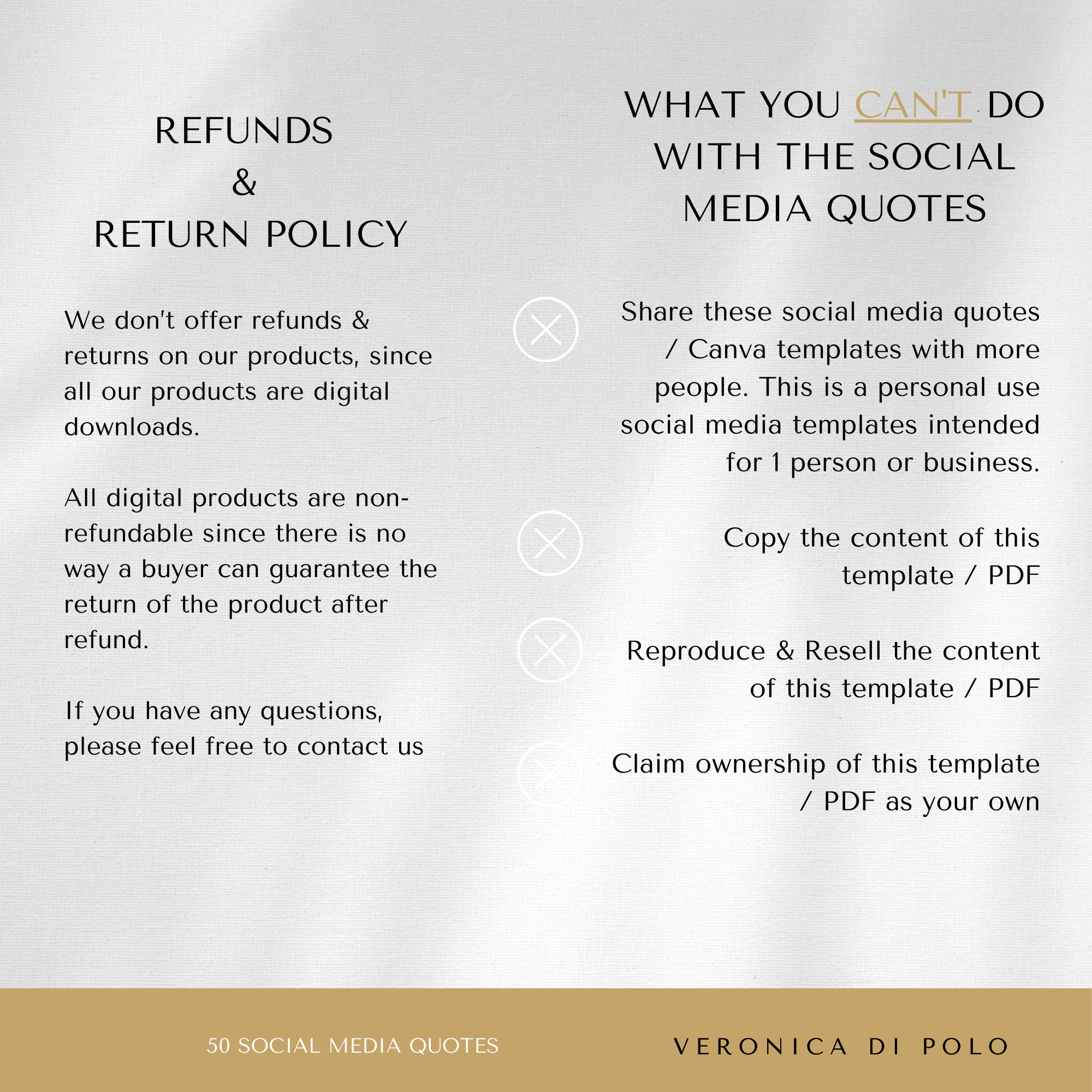 REFUNDS
&
RETURN POLICY

We don't offer refunds & returns on our products, since all our products are digital downloads.

All digital products are non-refundable since there is no way a buyer can guarantee the return of the product after refund.

If you have any questions, please feel free to contact us

WHAT YOU CAN'T DO WITH THE SOCIAL MEDIA QUOTES

Share these social media quotes / Canva templates with more people. This is a personal use social media templates intended for 1 person or business.

Copy the content of this template / PDF

Reproduce & Resell the content of this template / PDF

Claim ownership of this template / PDF as your own

50 SOCIAL MEDIA QUOTES

VERONICA DI POLO